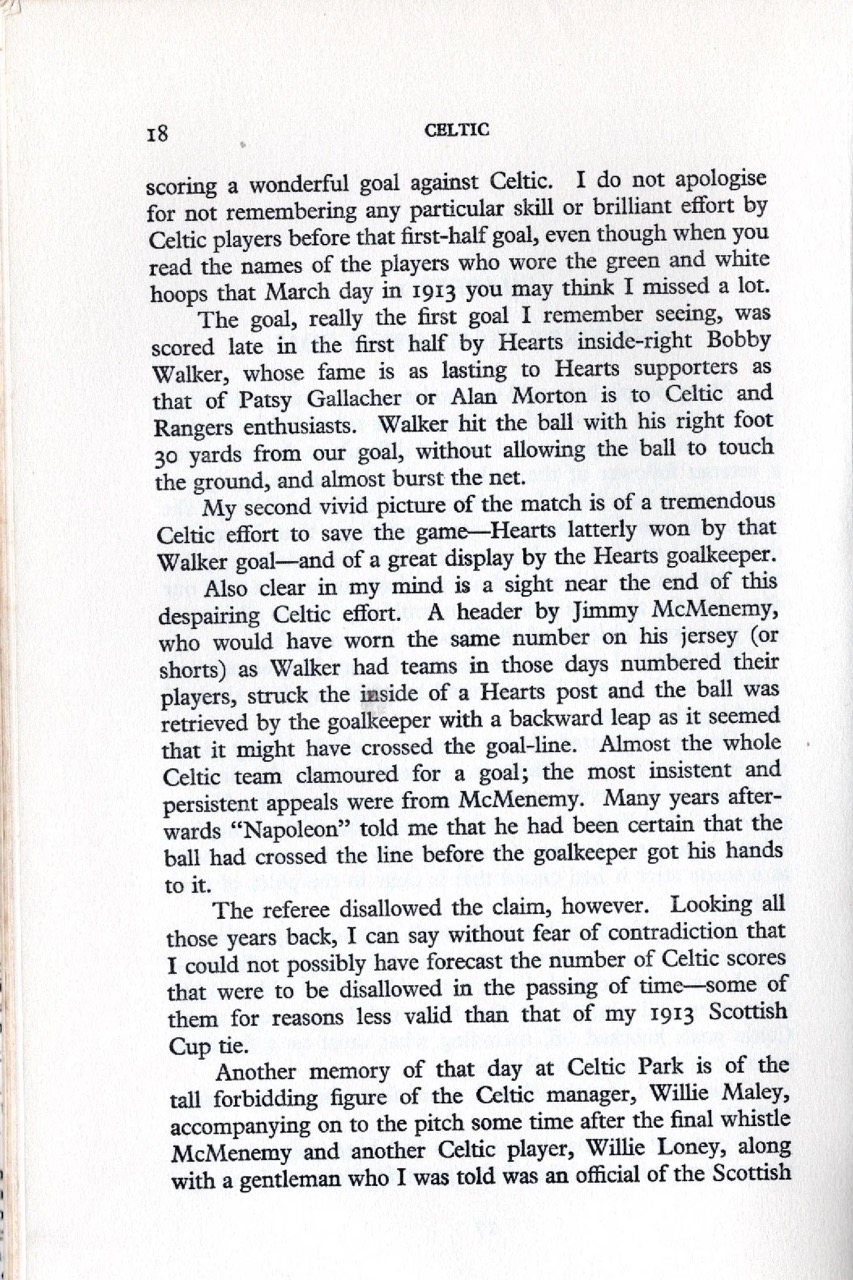 18 CELTIC

scoring a wonderful goal against Celtic. I do not apologise for not remembering any particular skill or brilliant effort by Celtic players before that first-half goal, even though when you read the names of the players who wore the green and white hoops that March day in 1913 you may think I missed a lot.

The goal, really the first goal I remember seeing, was scored late in the first half by Hearts inside-right Bobby Walker, whose fame is as lasting to Hearts supporters as that of Patsy Gallacher or Alan Morton is to Celtic and Rangers enthusiasts. Walker hit the ball with his right foot 30 yards from our goal, without allowing the ball to touch the ground, and almost burst the net.

My second vivid picture of the match is of a tremendous Celtic effort to save the game—Hearts latterly won by that Walker goal—and of a great display by the Hearts goalkeeper.

Also clear in my mind is a sight near the end of this despairing Celtic effort. A header by Jimmy McMenemy, who would have worn the same number on his jersey (or shorts) as Walker had teams in those days numbered their players, struck the inside of a Hearts post and the ball was retrieved by the goalkeeper with a backward leap as it seemed that it might have crossed the goal-line. Almost the whole Celtic team clamoured for a goal; the most insistent and persistent appeals were from McMenemy. Many years afterwards "Napoleon" told me that he had been certain that the ball had crossed the line before the goalkeeper got his hands to it.

The referee disallowed the claim, however. Looking all those years back, I can say without fear of contradiction that I could not possibly have forecast the number of Celtic scores that were to be disallowed in the passing of time—some of them for reasons less valid than that of my 1913 Scottish Cup tie.

Another memory of that day at Celtic Park is of the tall forbidding figure of the Celtic manager, Willie Maley, accompanying on to the pitch some time after the final whistle McMenemy and another Celtic player, Willie Loney, along with a gentleman who I was told was an official of the Scottish